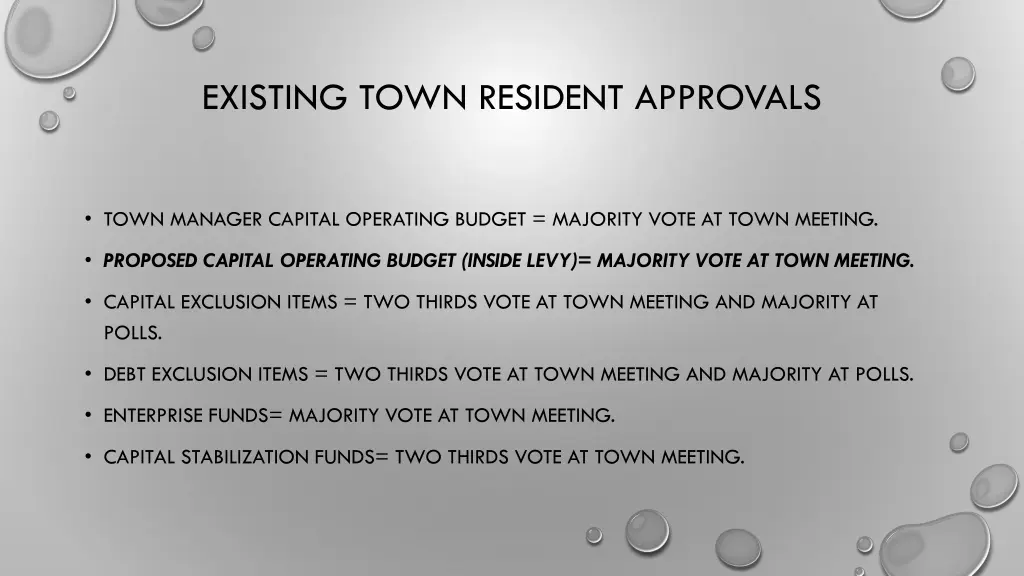 EXISTING TOWN RESIDENT APPROVALS

• TOWN MANAGER CAPITAL OPERATING BUDGET = MAJORITY VOTE AT TOWN MEETING.

• PROPOSED CAPITAL OPERATING BUDGET (INSIDE LEVY)= MAJORITY VOTE AT TOWN MEETING.

• CAPITAL EXCLUSION ITEMS = TWO THIRDS VOTE AT TOWN MEETING AND MAJORITY AT POLLS.

• DEBT EXCLUSION ITEMS = TWO THIRDS VOTE AT TOWN MEETING AND MAJORITY AT POLLS.

• ENTERPRISE FUNDS= MAJORITY VOTE AT TOWN MEETING.

• CAPITAL STABILIZATION FUNDS= TWO THIRDS VOTE AT TOWN MEETING.